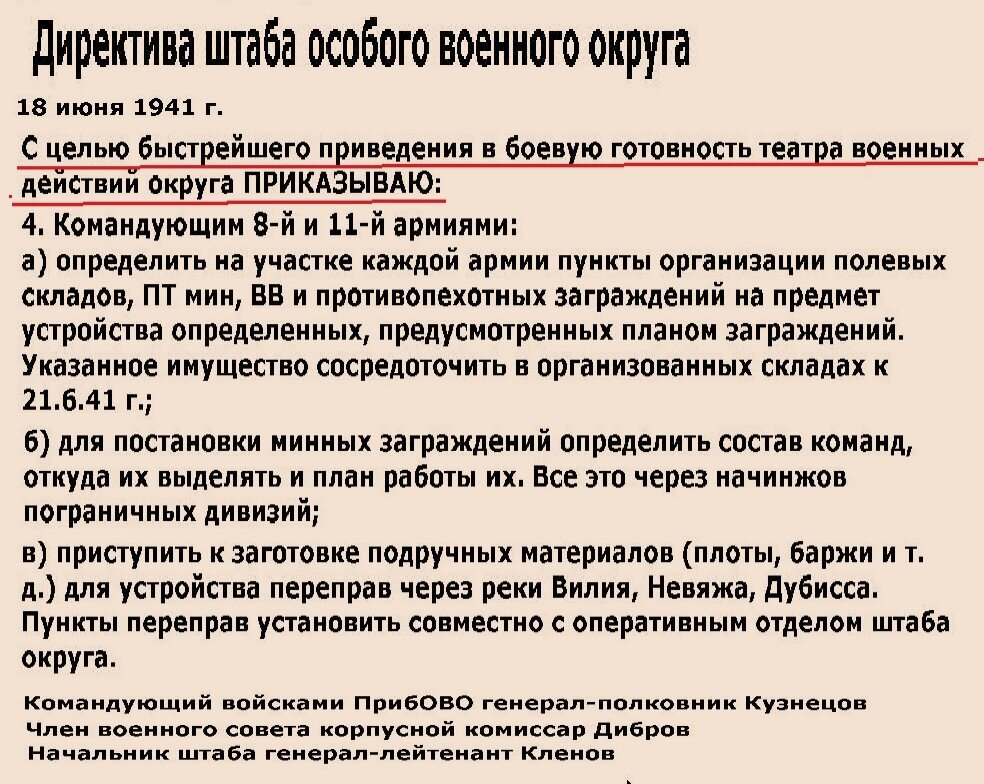 Директива штаба особого военного округа

18 июня 1941 г.

С целью быстрейшего приведения в боевую готовность театра военных действий округа ПРИКАЗЫВАЮ:

4. Командующим 8-й и 11-й армиями:

а) определить на участке каждой армии пункты организации полевых складов, ПТ мин, ВВ и противопехотных заграждений на предмет устройства определенных, предусмотренных планом заграждений. Указанное имущество сосредоточить в организованных складах к 21.6.41 г.;

б) для постановки минных заграждений определить состав команд, откуда их выделять и план работы их. Все это через начинжов пограничных дивизий;

в) приступить к заготовке подручных материалов (плоты, баржи и т. д.) для устройства переправ через реки Вилия, Невяжа, Дубисса. Пункты переправ установить совместно с оперативным отделом штаба округа.

Командующий войсками ПрибОВО генерал-полковник Кузнецов
Член военного совета корпусной комиссар Дибров
Начальник штаба генерал-лейтенант Кленов